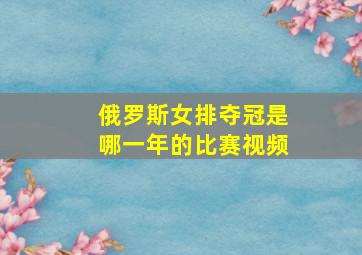 俄罗斯女排夺冠是哪一年的比赛视频